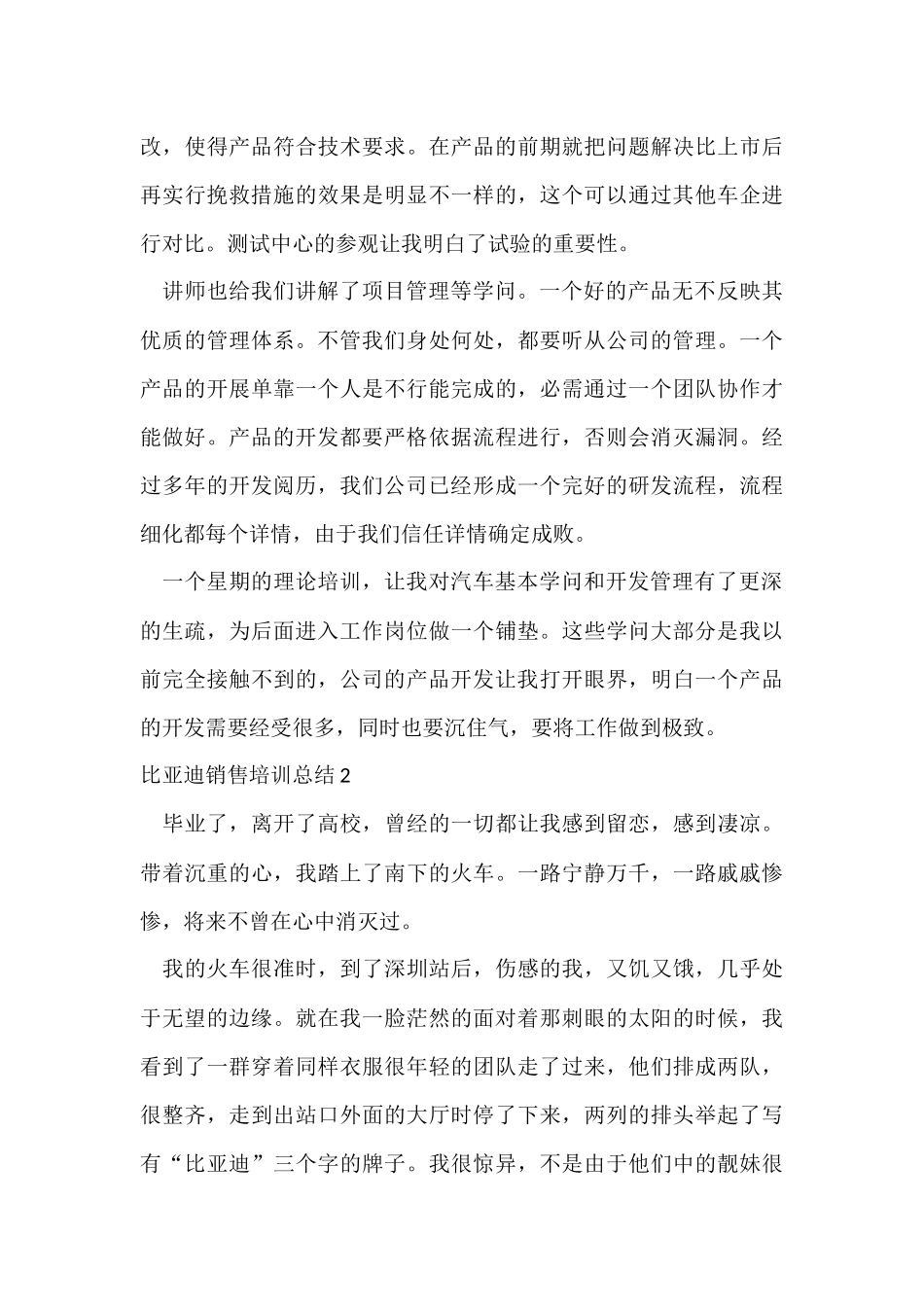 改，使得产品符合技术要求。在产品的前期就把问题解决比上市后再实行挽救措施的效果是明显不一样的，这个可以通过其他车企进行对比。测试中心的参观让我明白了试验的重要性。

讲师也给我们讲解了项目管理等学问。一个好的产品无不反映其优质的管理体系。不管我们身处何处，都要听从公司的管理。一个产品的开展单靠一个人是不行能完成的，必需通过一个团队协作才能做好。产品的开发都要严格依据流程进行，否则会消灭漏洞。经过多年的开发阅历，我们公司已经形成一个完好的研发流程，流程细化都每个详情，由于我们信任详情确定成败。

一个星期的理论培训，让我对汽车基本学问和开发管理有了更深的生疏，为后面进入工作岗位做一个铺垫。这些学问大部分是我以前完全接触不到的，公司的产品开发让我打开眼界，明白一个产品的开发需要经受很多，同时也要沉住气，要将工作做到极致。

比亚迪销售培训总结2

毕业了，离开了高校，曾经的一切都让我感到留恋，感到凄凉。带着沉重的心，我踏上了南下的火车。一路宁静万千，一路戚戚惨惨，将来不曾在心中消灭过。

我的火车很准时，到了深圳站后，伤感的我，又饥又饿，几乎处于无望的边缘。就在我一脸茫然的面对着那刺眼的太阳的时候，我看到了一群穿着同样衣服很年轻的团队走了过来，他们排成两队，很整齐，走到出站口外面的大厅时停了下来，两列的排头举起了写有“比亚迪”三个字的牌子。我很惊异，不是由于他们中的靓妹很